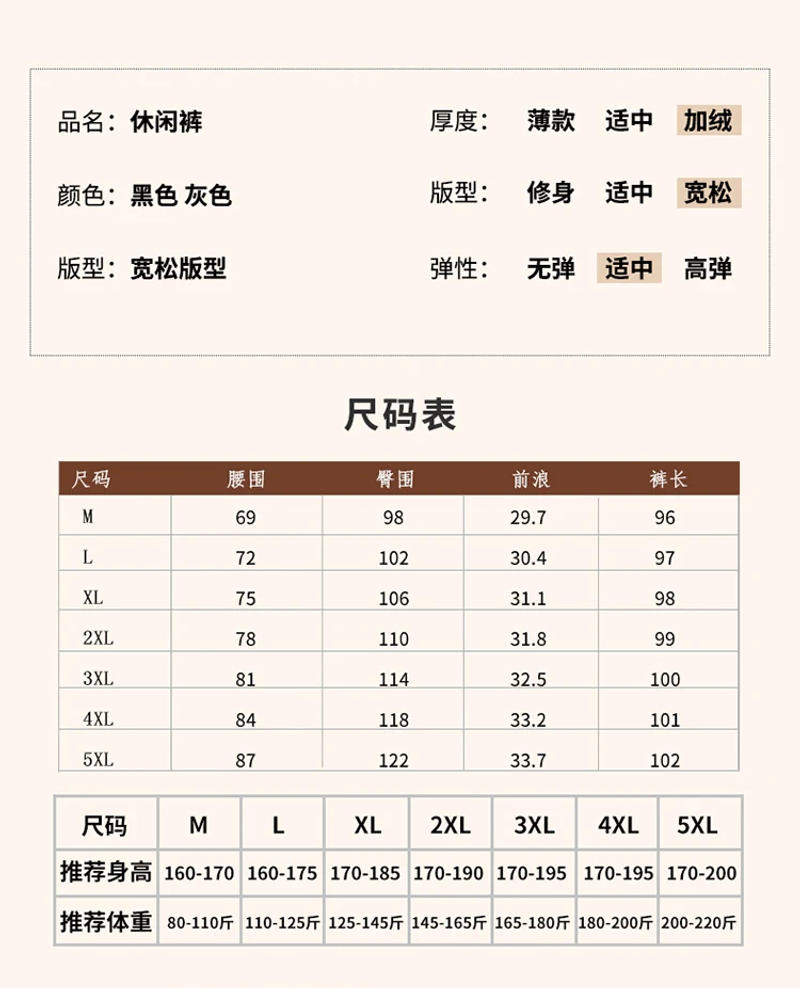 品名：休闲裤

颜色：黑色 灰色

版型：宽松版型

厚度： 薄款 适中 加绒

版型： 修身 适中 宽松

弹性： 无弹 适中 高弹

尺码表

| 尺码 | 腰围 | 臀围 | 前浪 | 裤长 |
|---|---|---|---|---|
| M | 69 | 98 | 29.7 | 96 |
| L | 72 | 102 | 30.4 | 97 |
| XL | 75 | 106 | 31.1 | 98 |
| 2XL | 78 | 110 | 31.8 | 99 |
| 3XL | 81 | 114 | 32.5 | 100 |
| 4XL | 84 | 118 | 33.2 | 101 |
| 5XL | 87 | 122 | 33.7 | 102 |

| 尺码 | M | L | XL | 2XL | 3XL | 4XL | 5XL |
|---|---|---|---|---|---|---|---|
| 推荐身高 | 160-170 | 160-175 | 170-185 | 170-190 | 170-195 | 170-195 | 170-200 |
| 推荐体重 | 80-110斤 | 110-125斤 | 125-145斤 | 145-165斤 | 165-180斤 | 180-200斤 | 200-220斤 |